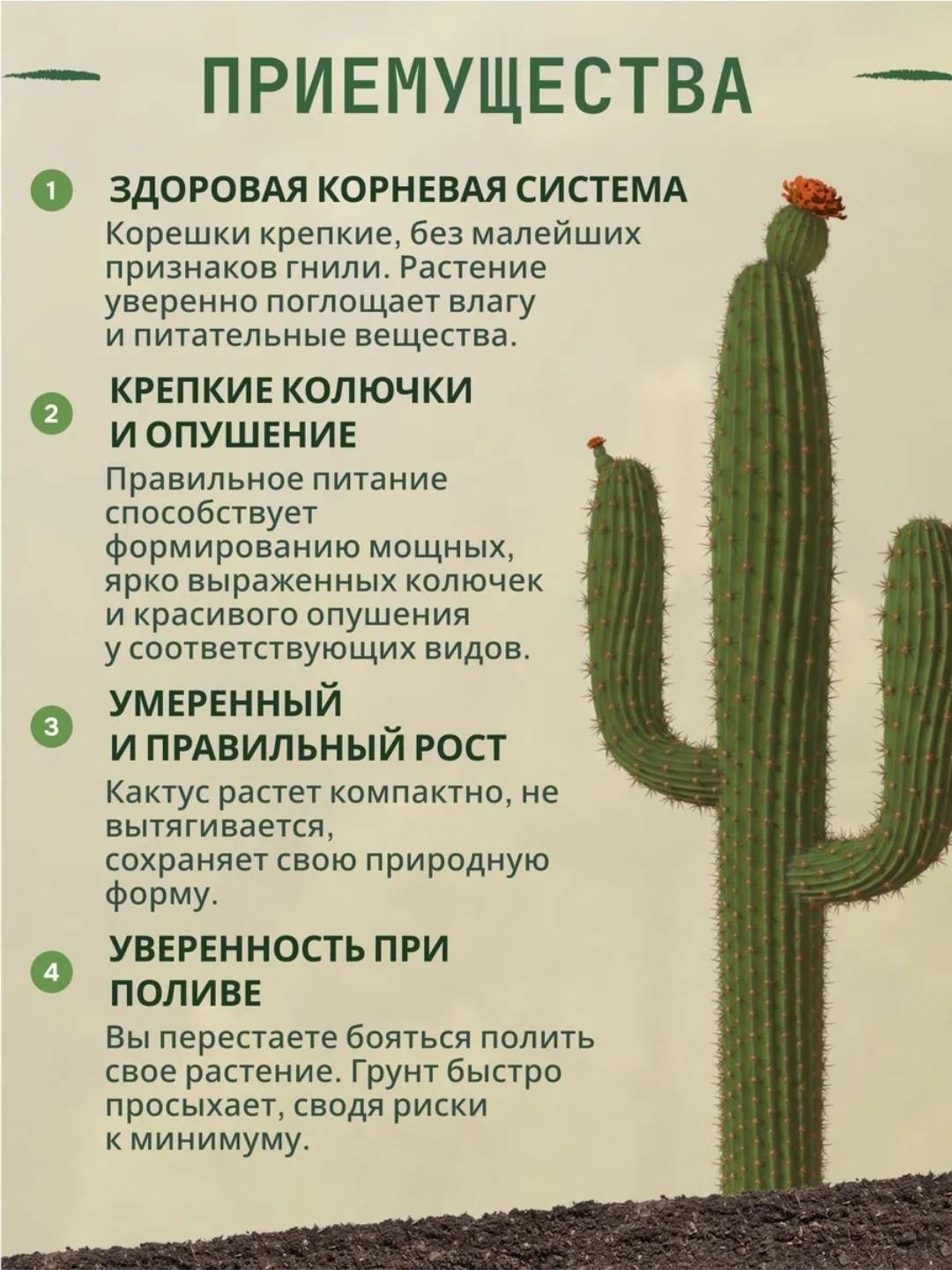 ПРИЕМУЩЕСТВА

1 ЗДОРОВАЯ КОРНЕВАЯ СИСТЕМА
Корешки крепкие, без малейших признаков гнили. Растение уверенно поглощает влагу и питательные вещества.

2 КРЕПКИЕ КОЛЮЧКИ И ОПУШЕНИЕ
Правильное питание способствует формированию мощных, ярко выраженных колючек и красивого опушения у соответствующих видов.

3 УМЕРЕННЫЙ И ПРАВИЛЬНЫЙ РОСТ
Кактус растет компактно, не вытягивается, сохраняет свою природную форму.

4 УВЕРЕННОСТЬ ПРИ ПОЛИВЕ
Вы перестаете бояться полить свое растение. Грунт быстро просыхает, сводя риски к минимуму.